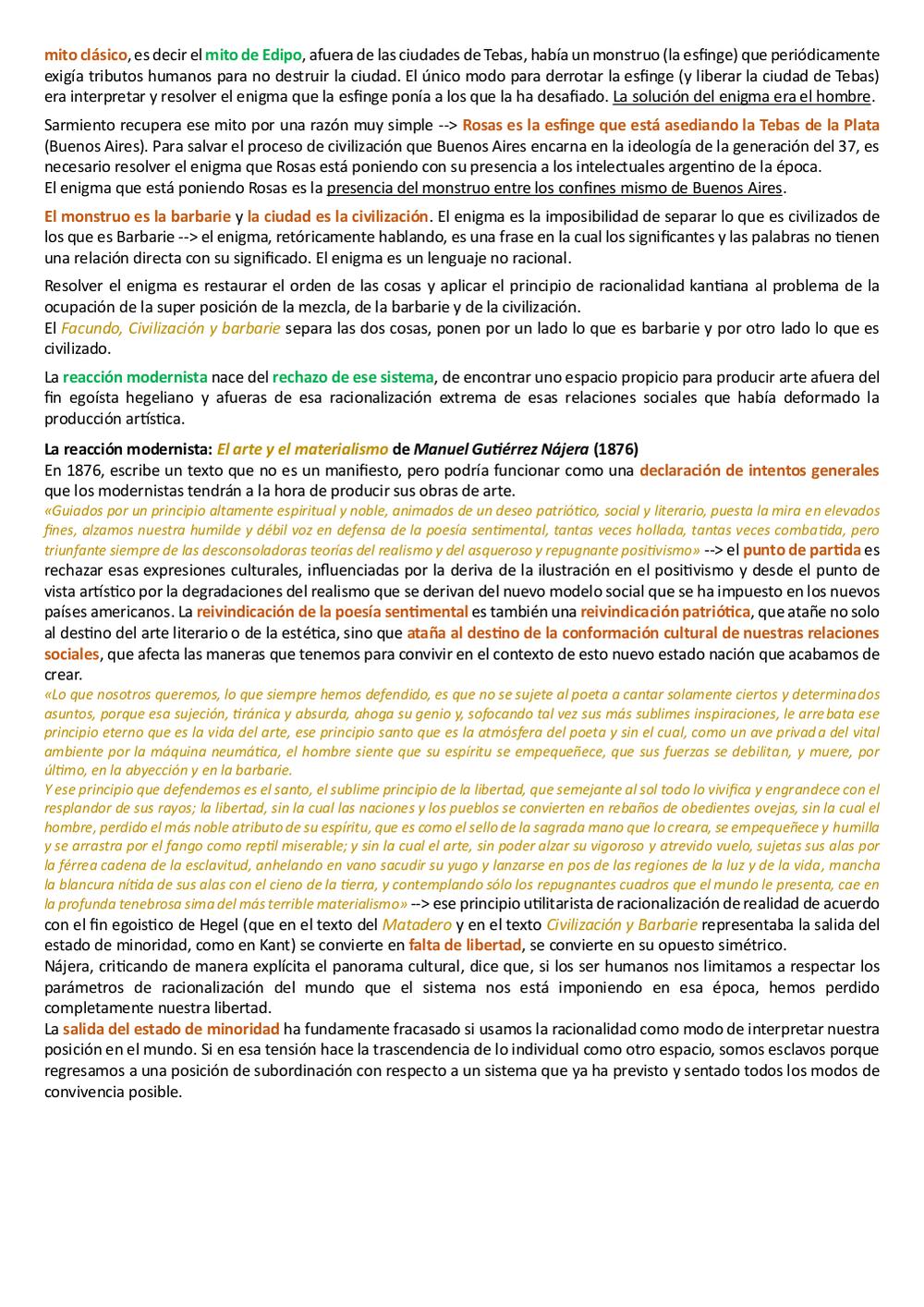 mito clásico, es decir el mito de Edipo, afuera de las ciudades de Tebas, había un monstruo (la esfinge) que periódicamente exigía tributos humanos para no destruir la ciudad. El único modo para derrotar la esfinge (y liberar la ciudad de Tebas) era interpretar y resolver el enigma que la esfinge ponía a los que la ha desafiado. La solución del enigma era el hombre.

Sarmiento recupera ese mito por una razón muy simple --> Rosas es la esfinge que está asediando la Tebas de la Plata (Buenos Aires). Para salvar el proceso de civilización que Buenos Aires encarna en la ideología de la generación del 37, es necesario resolver el enigma que Rosas está poniendo con su presencia a los intelectuales argentino de la época.
El enigma que está poniendo Rosas es la presencia del monstruo entre los confines mismo de Buenos Aires.

El monstruo es la barbarie y la ciudad es la civilización. El enigma es la imposibilidad de separar lo que es civilizados de los que es Barbarie --> el enigma, retóricamente hablando, es una frase en la cual los significantes y las palabras no tienen una relación directa con su significado. El enigma es un lenguaje no racional.

Resolver el enigma es restaurar el orden de las cosas y aplicar el principio de racionalidad kantiana al problema de la ocupación de la super posición de la mezcla, de la barbarie y de la civilización.
El Facundo, Civilización y barbarie separa las dos cosas, ponen por un lado lo que es barbarie y por otro lado lo que es civilizado.

La reacción modernista nace del rechazo de ese sistema, de encontrar uno espacio propicio para producir arte afuera del fin egoísta hegeliano y afueras de esa racionalización extrema de esas relaciones sociales que había deformado la producción artística.

La reacción modernista: El arte y el materialismo de Manuel Gutiérrez Nájera (1876)
En 1876, escribe un texto que no es un manifiesto, pero podría funcionar como una declaración de intentos generales que los modernistas tendrán a la hora de producir sus obras de arte.
«Guiados por un principio altamente espiritual y noble, animados de un deseo patriótico, social y literario, puesta la mira en elevados fines, alzamos nuestra humilde y débil voz en defensa de la poesía sentimental, tantas veces hollada, tantas veces combatida, pero triunfante siempre de las desconsoladoras teorías del realismo y del asqueroso y repugnante positivismo» --> el punto de partida es rechazar esas expresiones culturales, influenciadas por la deriva de la ilustración en el positivismo y desde el punto de vista artístico por la degradaciones del realismo que se derivan del nuevo modelo social que se ha impuesto en los nuevos países americanos. La reivindicación de la poesía sentimental es también una reivindicación patriótica, que atañe no solo al destino del arte literario o de la estética, sino que ataña al destino de la conformación cultural de nuestras relaciones sociales, que afecta las maneras que tenemos para convivir en el contexto de esto nuevo estado nación que acabamos de crear.
«Lo que nosotros queremos, lo que siempre hemos defendido, es que no se sujete al poeta a cantar solamente ciertos y determinados asuntos, porque esa sujeción, tiránica y absurda, ahoga su genio y, sofocando tal vez sus más sublimes inspiraciones, le arrebata ese principio eterno que es la vida del arte, ese principio santo que es la atmósfera del poeta y sin el cual, como un ave privada del vital ambiente por la máquina neumática, el hombre siente que su espíritu se empequeñece, que sus fuerzas se debilitan, y muere, por último, en la abyección y en la barbarie.
Y ese principio que defendemos es el santo, el sublime principio de la libertad, que semejante al sol todo lo vivifica y engrandece con el resplandor de sus rayos; la libertad, sin la cual las naciones y los pueblos se convierten en rebaños de obedientes ovejas, sin la cual el hombre, perdido el más noble atributo de su espíritu, que es como el sello de la sagrada mano que lo creara, se empequeñece y humilla y se arrastra por el fango como reptil miserable; y sin la cual el arte, sin poder alzar su vigoroso y atrevido vuelo, sujetas sus alas por la férrea cadena de la esclavitud, anhelando en vano sacudir su yugo y lanzarse en pos de las regiones de la luz y de la vida, mancha la blancura nítida de sus alas con el cieno de la tierra, y contemplando sólo los repugnantes cuadros que el mundo le presenta, cae en la profunda tenebrosa sima del más terrible materialismo» --> ese principio utilitarista de racionalización de realidad de acuerdo con el fin egoistico de Hegel (que en el texto del Matadero y en el texto Civilización y Barbarie representaba la salida del estado de minoridad, como en Kant) se convierte en falta de libertad, se convierte en su opuesto simétrico.
Nájera, criticando de manera explícita el panorama cultural, dice que, si los ser humanos nos limitamos a respectar los parámetros de racionalización del mundo que el sistema nos está imponiendo en esa época, hemos perdido completamente nuestra libertad.
La salida del estado de minoridad ha fundamente fracasado si usamos la racionalidad como modo de interpretar nuestra posición en el mundo. Si en esa tensión hace la trascendencia de lo individual como otro espacio, somos esclavos porque regresamos a una posición de subordinación con respecto a un sistema que ya ha previsto y sentado todos los modos de convivencia posible.